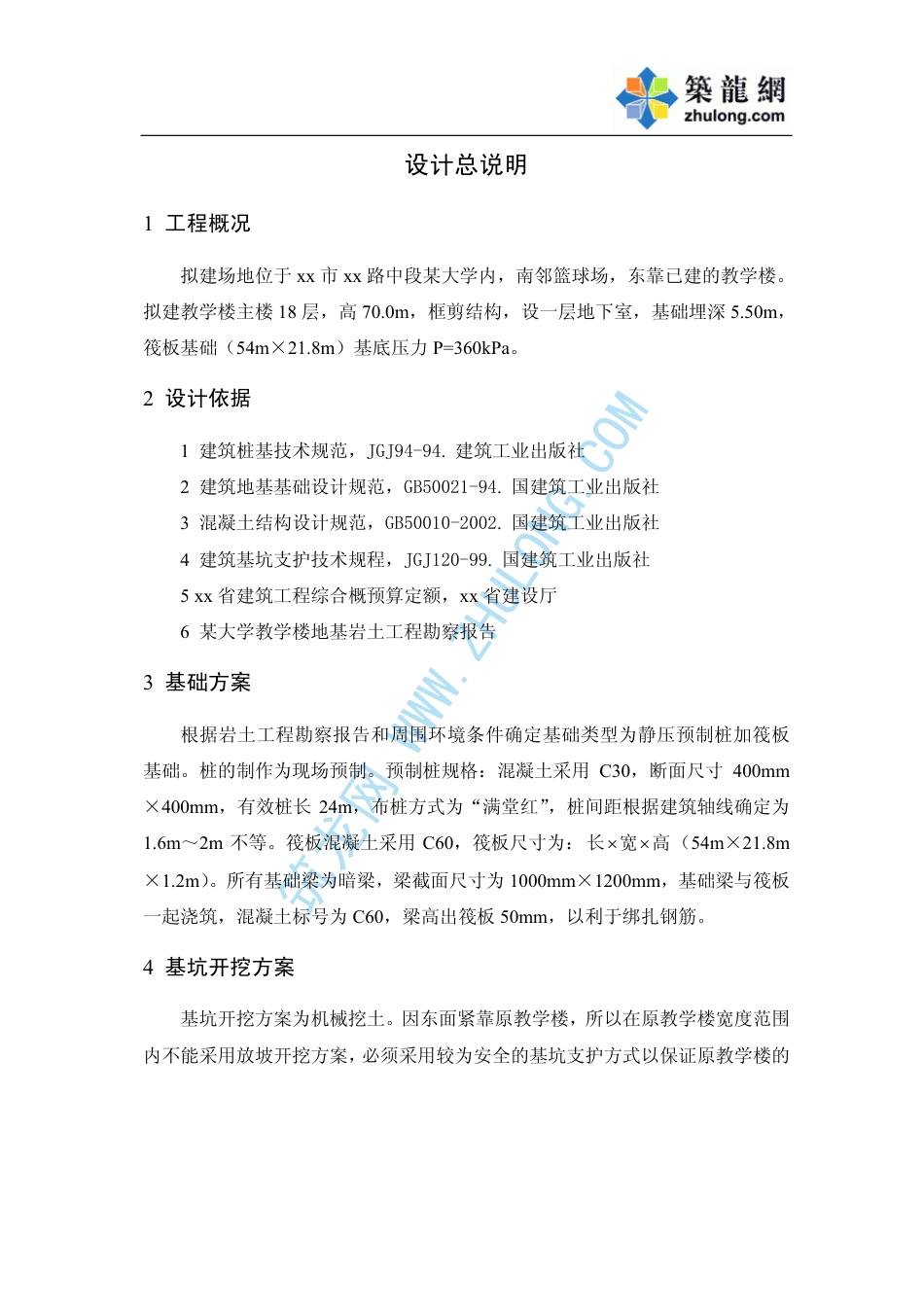 築龍網
zhulong.com

设计总说明

1 工程概况

拟建场地位于 xx 市 xx 路中段某大学内，南邻篮球场，东靠已建的教学楼。拟建教学楼主楼 18 层，高 70.0m，框剪结构，设一层地下室，基础埋深 5.50m，筏板基础（54m×21.8m）基底压力 P=360kPa。

2 设计依据

1 建筑桩基技术规范，JGJ94-94. 建筑工业出版社
2 建筑地基基础设计规范，GB50021-94. 国建筑工业出版社
3 混凝土结构设计规范，GB50010-2002. 国建筑工业出版社
4 建筑基坑支护技术规程，JGJ120-99. 国建筑工业出版社
5 xx 省建筑工程综合概预算定额，xx 省建设厅
6 某大学教学楼地基岩土工程勘察报告

3 基础方案

根据岩土工程勘察报告和周围环境条件确定基础类型为静压预制桩加筏板基础。桩的制作为现场预制。预制桩规格：混凝土采用 C30，断面尺寸 400mm×400mm，有效桩长 24m，布桩方式为“满堂红”，桩间距根据建筑轴线确定为 1.6m～2m 不等。筏板混凝土采用 C60，筏板尺寸为：长×宽×高（54m×21.8m×1.2m）。所有基础梁为暗梁，梁截面尺寸为 1000mm×1200mm，基础梁与筏板一起浇筑，混凝土标号为 C60，梁高出筏板 50mm，以利于绑扎钢筋。

4 基坑开挖方案

基坑开挖方案为机械挖土。因东面紧靠原教学楼，所以在原教学楼宽度范围内不能采用放坡开挖方案，必须采用较为安全的基坑支护方式以保证原教学楼的

筑龙网 WWW.ZHULONG.COM